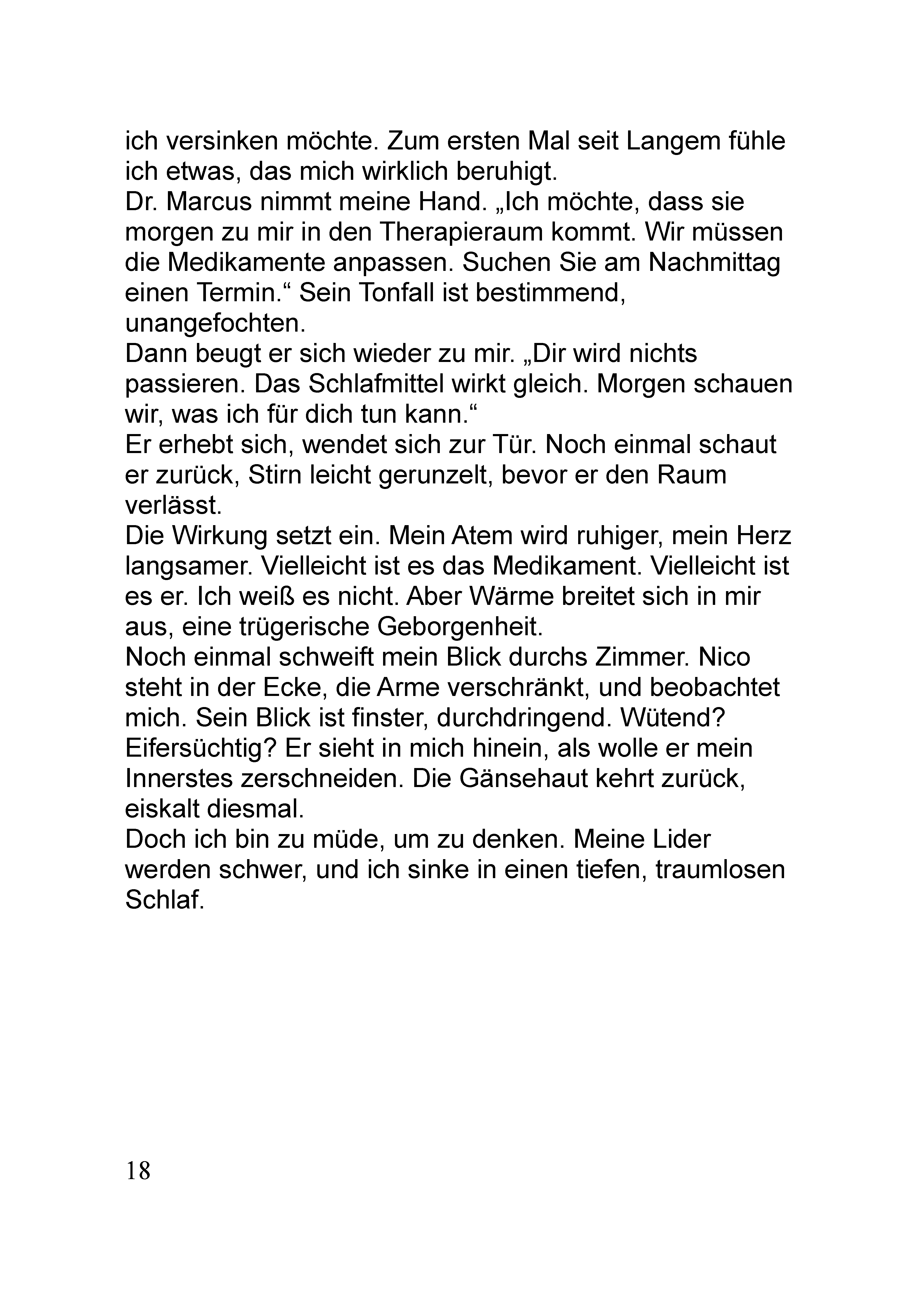 ich versinken möchte. Zum ersten Mal seit Langem fühle ich etwas, das mich wirklich beruhigt.
Dr. Marcus nimmt meine Hand. „Ich möchte, dass sie morgen zu mir in den Therapieraum kommt. Wir müssen die Medikamente anpassen. Suchen Sie am Nachmittag einen Termin.“ Sein Tonfall ist bestimmend, unangefochten.
Dann beugt er sich wieder zu mir. „Dir wird nichts passieren. Das Schlafmittel wirkt gleich. Morgen schauen wir, was ich für dich tun kann.“
Er erhebt sich, wendet sich zur Tür. Noch einmal schaut er zurück, Stirn leicht gerunzelt, bevor er den Raum verlässt.
Die Wirkung setzt ein. Mein Atem wird ruhiger, mein Herz langsamer. Vielleicht ist es das Medikament. Vielleicht ist es er. Ich weiß es nicht. Aber Wärme breitet sich in mir aus, eine trügerische Geborgenheit.
Noch einmal schweift mein Blick durchs Zimmer. Nico steht in der Ecke, die Arme verschränkt, und beobachtet mich. Sein Blick ist finster, durchdringend. Wütend? Eifersüchtig? Er sieht in mich hinein, als wolle er mein Innerstes zerschneiden. Die Gänsehaut kehrt zurück, eiskalt diesmal.
Doch ich bin zu müde, um zu denken. Meine Lider werden schwer, und ich sinke in einen tiefen, traumlosen Schlaf.

18